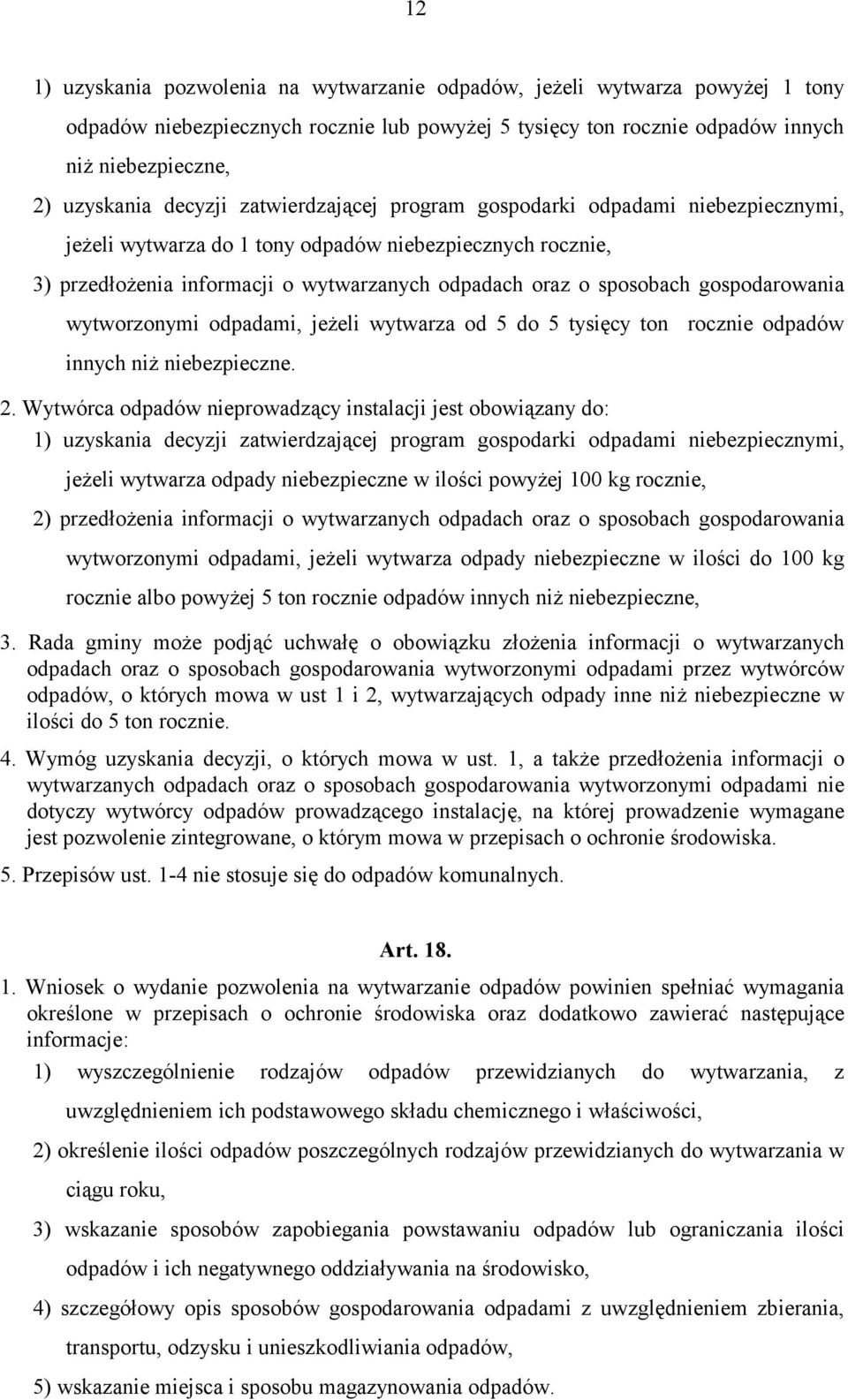 12

1) uzyskania pozwolenia na wytwarzanie odpadów, jeżeli wytwarza powyżej 1 tony odpadów niebezpiecznych rocznie lub powyżej 5 tysięcy ton rocznie odpadów innych niż niebezpieczne,

2) uzyskania decyzji zatwierdzającej program gospodarki odpadami niebezpiecznymi, jeżeli wytwarza do 1 tony odpadów niebezpiecznych rocznie,

3) przedłożenia informacji o wytwarzanych odpadach oraz o sposobach gospodarowania wytworzonymi odpadami, jeżeli wytwarza od 5 do 5 tysięcy ton rocznie odpadów innych niż niebezpieczne.

2. Wytwórca odpadów nieprowadzący instalacji jest obowiązany do:

1) uzyskania decyzji zatwierdzającej program gospodarki odpadami niebezpiecznymi, jeżeli wytwarza odpady niebezpieczne w ilości powyżej 100 kg rocznie,

2) przedłożenia informacji o wytwarzanych odpadach oraz o sposobach gospodarowania wytworzonymi odpadami, jeżeli wytwarza odpady niebezpieczne w ilości do 100 kg rocznie albo powyżej 5 ton rocznie odpadów innych niż niebezpieczne,

3. Rada gminy może podjąć uchwałę o obowiązku złożenia informacji o wytwarzanych odpadach oraz o sposobach gospodarowania wytworzonymi odpadami przez wytwórców odpadów, o których mowa w ust 1 i 2, wytwarzających odpady inne niż niebezpieczne w ilości do 5 ton rocznie.

4. Wymóg uzyskania decyzji, o których mowa w ust. 1, a także przedłożenia informacji o wytwarzanych odpadach oraz o sposobach gospodarowania wytworzonymi odpadami nie dotyczy wytwórcy odpadów prowadzącego instalację, na której prowadzenie wymagane jest pozwolenie zintegrowane, o którym mowa w przepisach o ochronie środowiska.

5. Przepisów ust. 1-4 nie stosuje się do odpadów komunalnych.

Art. 18.

1. Wniosek o wydanie pozwolenia na wytwarzanie odpadów powinien spełniać wymagania określone w przepisach o ochronie środowiska oraz dodatkowo zawierać następujące informacje:

1) wyszczególnienie rodzajów odpadów przewidzianych do wytwarzania, z uwzględnieniem ich podstawowego składu chemicznego i właściwości,

2) określenie ilości odpadów poszczególnych rodzajów przewidzianych do wytwarzania w ciągu roku,

3) wskazanie sposobów zapobiegania powstawaniu odpadów lub ograniczania ilości odpadów i ich negatywnego oddziaływania na środowisko,

4) szczegółowy opis sposobów gospodarowania odpadami z uwzględnieniem zbierania, transportu, odzysku i unieszkodliwiania odpadów,

5) wskazanie miejsca i sposobu magazynowania odpadów.